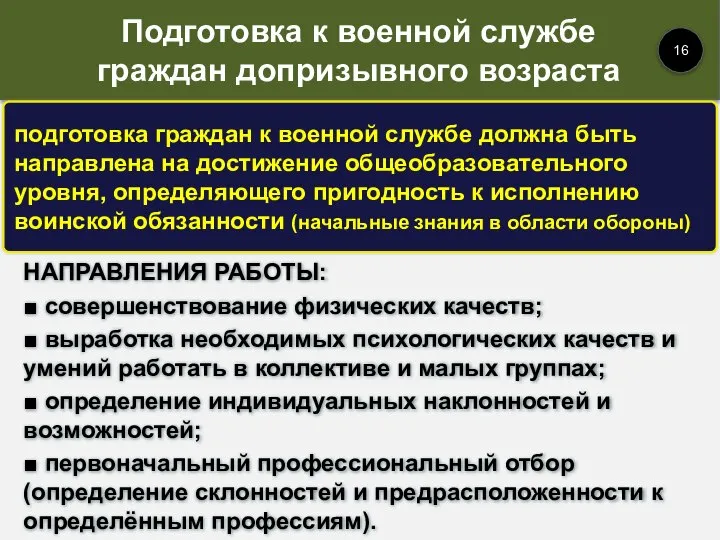 Подготовка к военной службе граждан допризывного возраста

16

подготовка граждан к военной службе должна быть направлена на достижение общеобразовательного уровня, определяющего пригодность к исполнению воинской обязанности (начальные знания в области обороны)

НАПРАВЛЕНИЯ РАБОТЫ:

■ совершенствование физических качеств;

■ выработка необходимых психологических качеств и умений работать в коллективе и малых группах;

■ определение индивидуальных наклонностей и возможностей;

■ первоначальный профессиональный отбор (определение склонностей и предрасположенности к определённым профессиям).